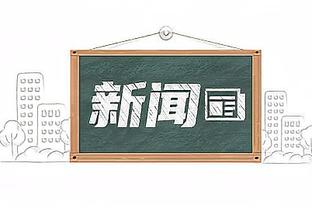 新闻